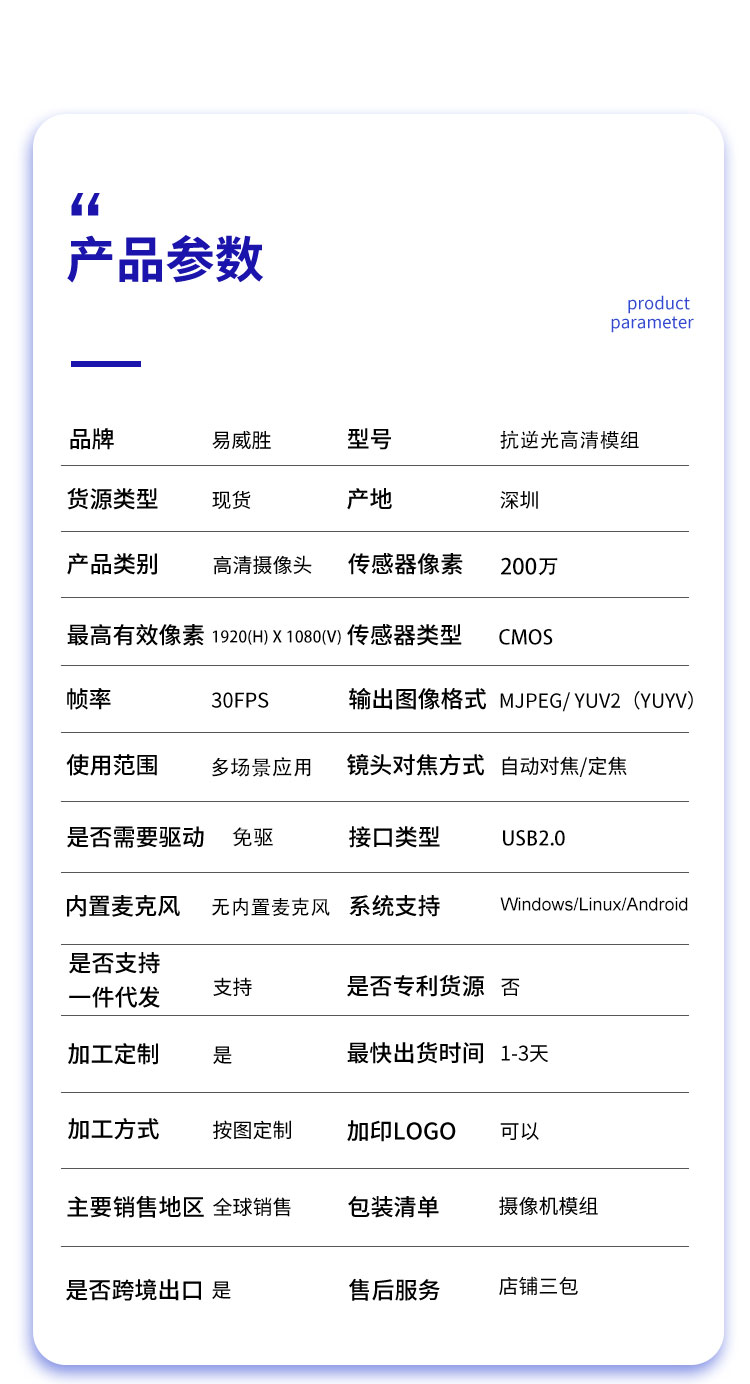 “
产品参数

product parameter

| 品牌 | 易威胜 | 型号 | 抗逆光高清模组 |
|---|---|---|---|
| 货源类型 | 现货 | 产地 | 深圳 |
| 产品类别 | 高清摄像头 | 传感器像素 | 200万 |
| 最高有效像素 | 1920(H) X 1080(V) | 传感器类型 | CMOS |
| 帧率 | 30FPS | 输出图像格式 | MJPEG/ YUV2（YUYV） |
| 使用范围 | 多场景应用 | 镜头对焦方式 | 自动对焦/定焦 |
| 是否需要驱动 | 免驱 | 接口类型 | USB2.0 |
| 内置麦克风 | 无内置麦克风 | 系统支持 | Windows/Linux/Android |
| 是否支持一件代发 | 支持 | 是否专利货源 | 否 |
| 加工定制 | 是 | 最快出货时间 | 1-3天 |
| 加工方式 | 按图定制 | 加印LOGO | 可以 |
| 主要销售地区 | 全球销售 | 包装清单 | 摄像机模组 |
| 是否跨境出口 | 是 | 售后服务 | 店铺三包 |